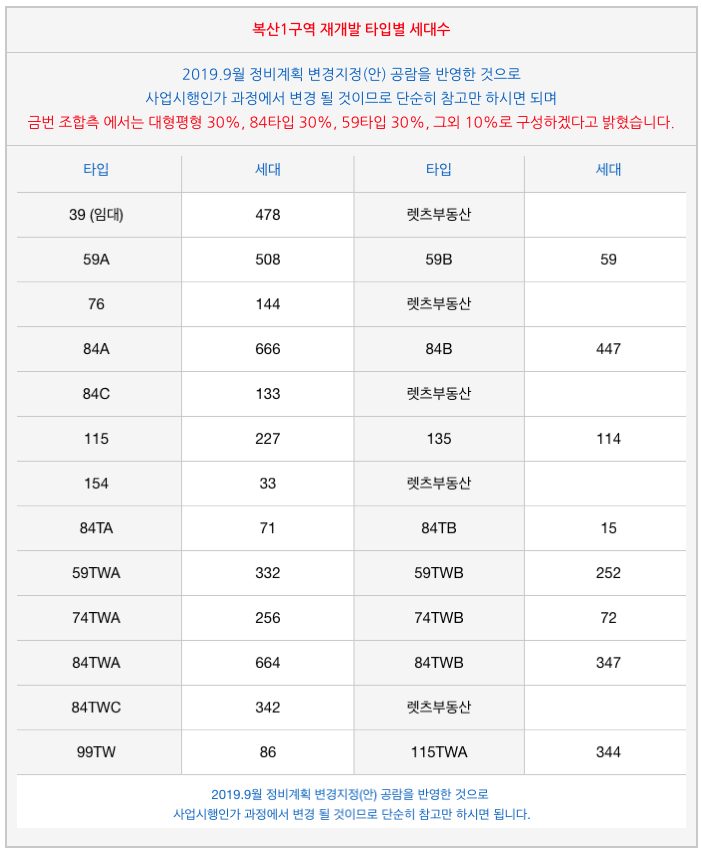 복산1구역 재개발 타입별 세대수

2019.9월 정비계획 변경지정(안) 공람을 반영한 것으로
사업시행인가 과정에서 변경 될 것이므로 단순히 참고만 하시면 되며
금번 조합측 에서는 대형평형 30%, 84타입 30%, 59타입 30%, 그외 10%로 구성하겠다고 밝혔습니다.

| 타입 | 세대 | 타입 | 세대 |
|---|---|---|---|
| 39 (임대) | 478 | 렛츠부동산 | |
| 59A | 508 | 59B | 59 |
| 76 | 144 | 렛츠부동산 | |
| 84A | 666 | 84B | 447 |
| 84C | 133 | 렛츠부동산 | |
| 115 | 227 | 135 | 114 |
| 154 | 33 | 렛츠부동산 | |
| 84TA | 71 | 84TB | 15 |
| 59TWA | 332 | 59TWB | 252 |
| 74TWA | 256 | 74TWB | 72 |
| 84TWA | 664 | 84TWB | 347 |
| 84TWC | 342 | 렛츠부동산 | |
| 99TW | 86 | 115TWA | 344 |

2019.9월 정비계획 변경지정(안) 공람을 반영한 것으로
사업시행인가 과정에서 변경 될 것이므로 단순히 참고만 하시면 됩니다.